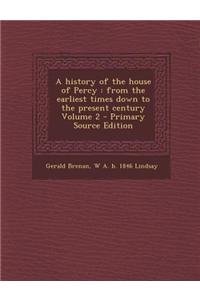 A history of the house of Percy : from the earliest times down to the present century Volume 2 - Primary Source Edition

Gerald Brenan, W A. b. 1846 Lindsay